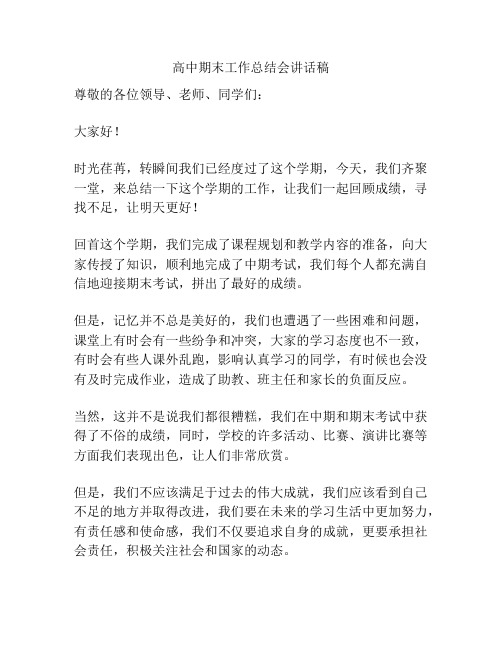 高中期末工作总结会讲话稿

尊敬的各位领导、老师、同学们：

大家好！

时光荏苒，转瞬间我们已经度过了这个学期，今天，我们齐聚一堂，来总结一下这个学期的工作，让我们一起回顾成绩，寻找不足，让明天更好！

回首这个学期，我们完成了课程规划和教学内容的准备，向大家传授了知识，顺利地完成了中期考试，我们每个人都充满自信地迎接期末考试，拼出了最好的成绩。

但是，记忆并不总是美好的，我们也遭遇了一些困难和问题，课堂上有时会有一些纷争和冲突，大家的学习态度也不一致，有时会有些人课外乱跑，影响认真学习的同学，有时候也会没有及时完成作业，造成了助教、班主任和家长的负面反应。

当然，这并不是说我们都很糟糕，我们在中期和期末考试中获得了不俗的成绩，同时，学校的许多活动、比赛、演讲比赛等方面我们表现出色，让人们非常欣赏。

但是，我们不应该满足于过去的伟大成就，我们应该看到自己不足的地方并取得改进，我们要在未来的学习生活中更加努力，有责任感和使命感，我们不仅要追求自身的成就，更要承担社会责任，积极关注社会和国家的动态。